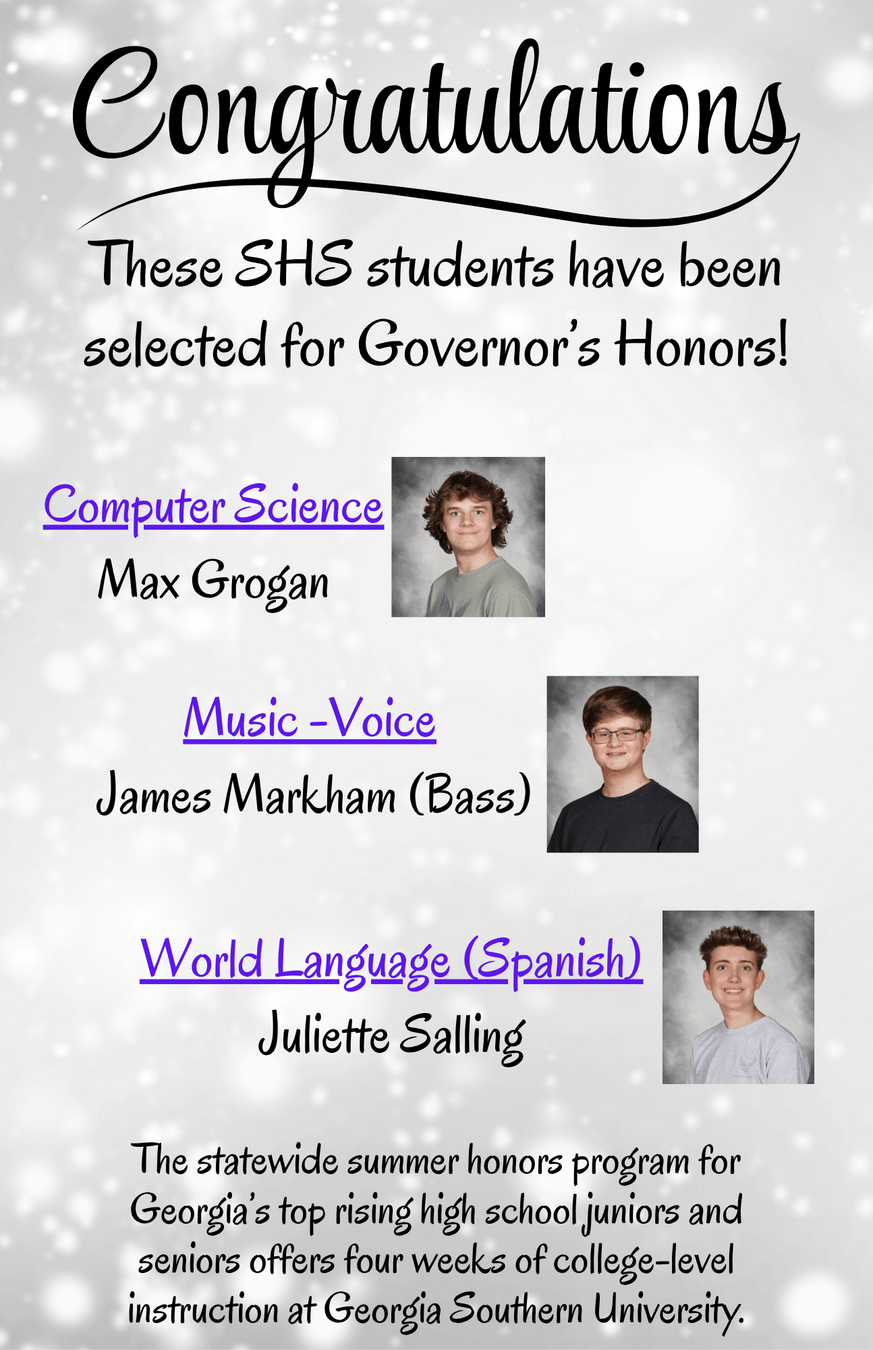 Congratulations

These SHS students have been selected for Governor's Honors!

Computer Science

Max Grogan

Music -Voice

James Markham (Bass)

World Language (Spanish)

Juliette Salling

The statewide summer honors program for Georgia's top rising high school juniors and seniors offers four weeks of college-level instruction at Georgia Southern University.